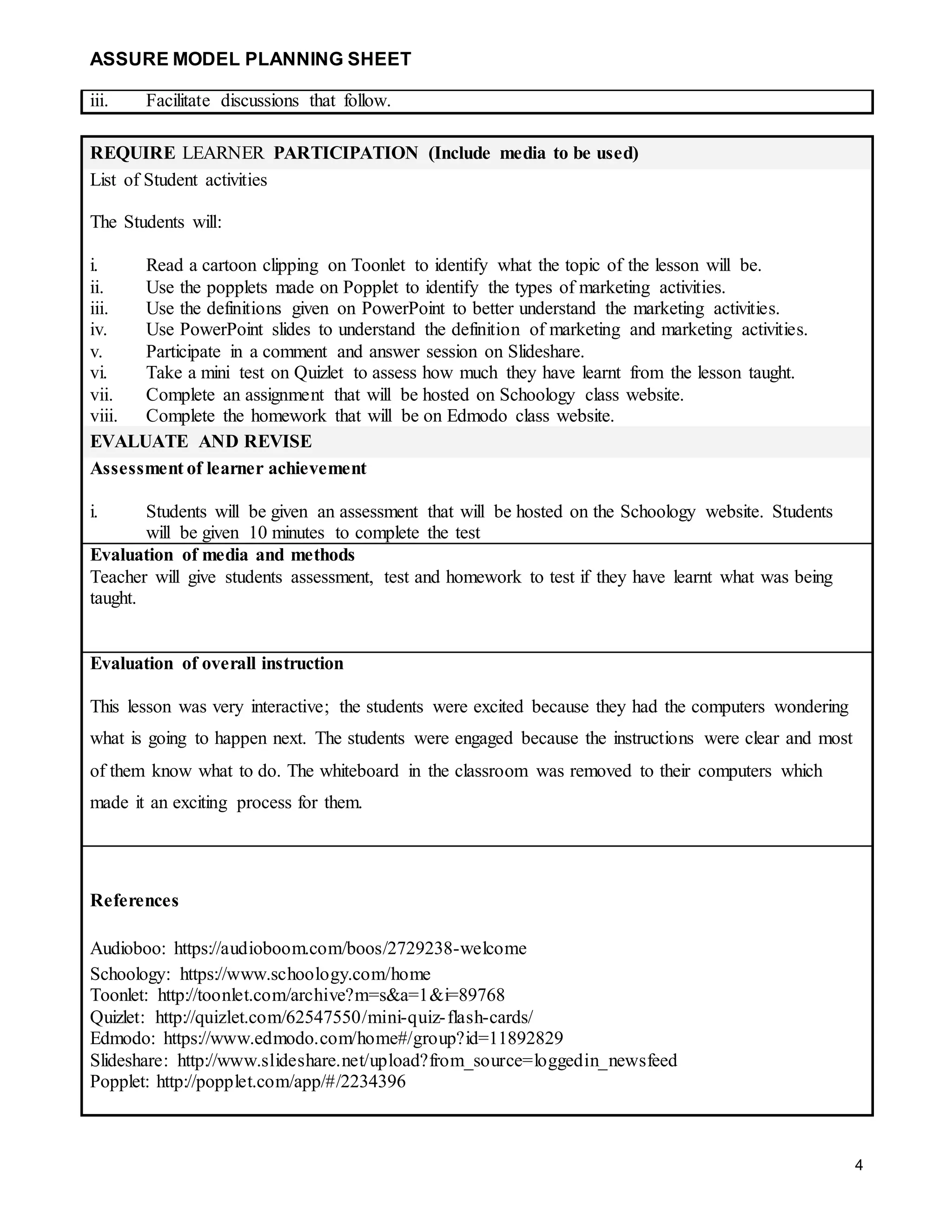 ASSURE MODEL PLANNING SHEET

iii. Facilitate discussions that follow.

REQUIRE LEARNER PARTICIPATION (Include media to be used)

List of Student activities

The Students will:

i. Read a cartoon clipping on Toonlet to identify what the topic of the lesson will be.
ii. Use the popplets made on Popplet to identify the types of marketing activities.
iii. Use the definitions given on PowerPoint to better understand the marketing activities.
iv. Use PowerPoint slides to understand the definition of marketing and marketing activities.
v. Participate in a comment and answer session on Slideshare.
vi. Take a mini test on Quizlet to assess how much they have learnt from the lesson taught.
vii. Complete an assignment that will be hosted on Schoology class website.
viii. Complete the homework that will be on Edmodo class website.

EVALUATE AND REVISE

Assessment of learner achievement

i. Students will be given an assessment that will be hosted on the Schoology website. Students will be given 10 minutes to complete the test

Evaluation of media and methods

Teacher will give students assessment, test and homework to test if they have learnt what was being taught.

Evaluation of overall instruction

This lesson was very interactive; the students were excited because they had the computers wondering what is going to happen next. The students were engaged because the instructions were clear and most of them know what to do. The whiteboard in the classroom was removed to their computers which made it an exciting process for them.

References

Audioboo: https://audioboom.com/boos/2729238-welcome
Schoology: https://www.schoology.com/home
Toonlet: http://toonlet.com/archive?m=s&a=1&i=89768
Quizlet: http://quizlet.com/62547550/mini-quiz-flash-cards/
Edmodo: https://www.edmodo.com/home#/group?id=11892829
Slideshare: http://www.slideshare.net/upload?from_source=loggedin_newsfeed
Popplet: http://popplet.com/app/#/2234396

4